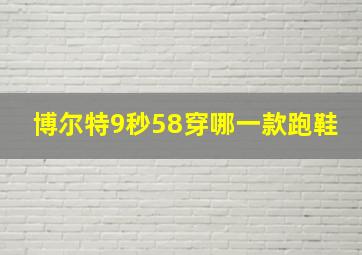 博尔特9秒58穿哪一款跑鞋